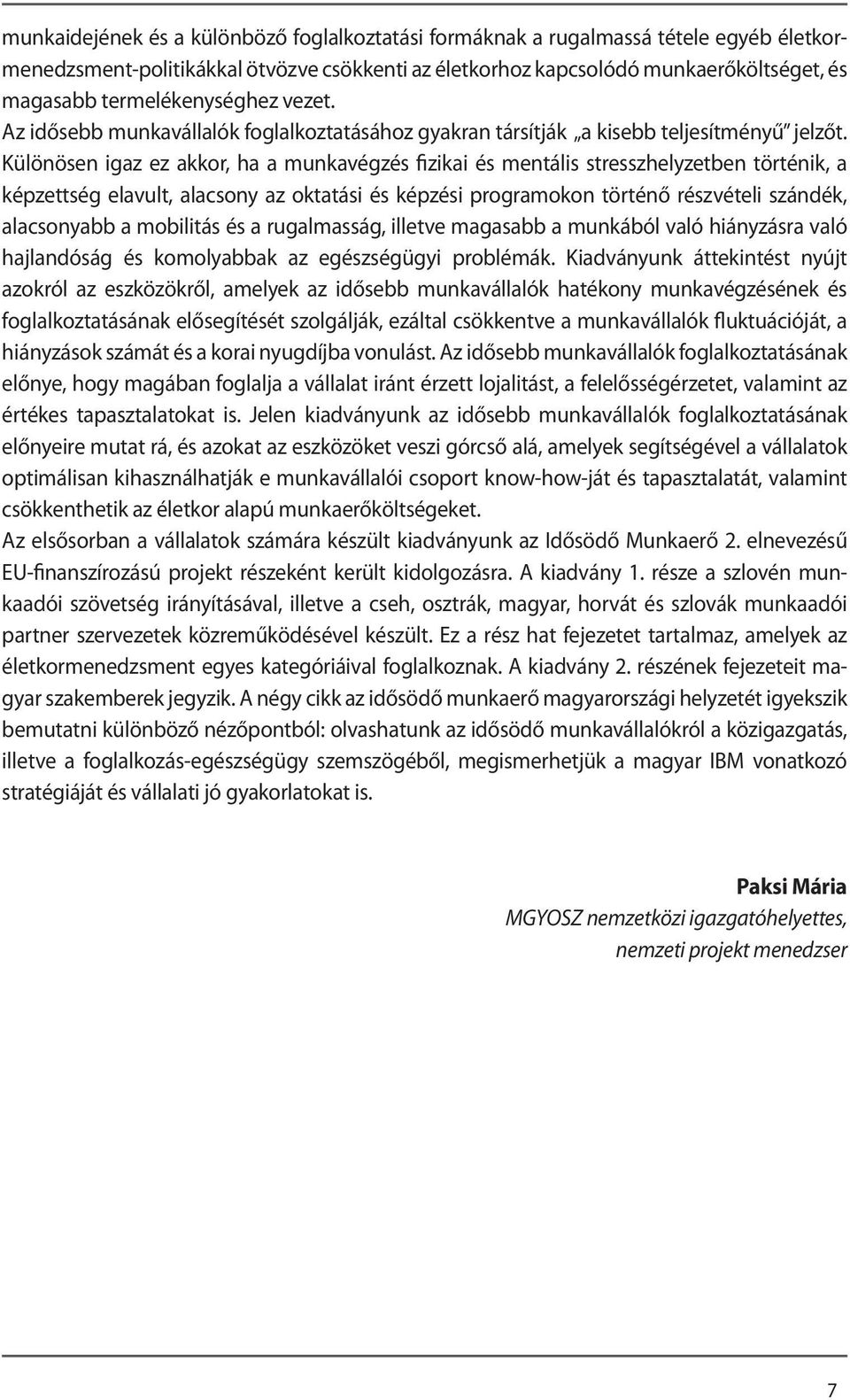 munkaidejének és a különböző foglalkoztatási formáknak a rugalmassá tétele egyéb életkormenedzsment-politikákkal ötvözve csökkenti az életkorhoz kapcsolódó munkaerőköltséget, és magasabb termelékenységhez vezet.
Az idősebb munkavállalók foglalkoztatásához gyakran társítják „a kisebb teljesítményű" jelzőt. Különösen igaz ez akkor, ha a munkavégzés fizikai és mentális stresszhelyzetben történik, a képzettség elavult, alacsony az oktatási és képzési programokon történő részvételi szándék, alacsonyabb a mobilitás és a rugalmasság, illetve magasabb a munkából való hiányzásra való hajlandóság és komolyabbak az egészségügyi problémák. Kiadványunk áttekintést nyújt azokról az eszközökről, amelyek az idősebb munkavállalók hatékony munkavégzésének és foglalkoztatásának elősegítését szolgálják, ezáltal csökkentve a munkavállalók fluktuációját, a hiányzások számát és a korai nyugdíjba vonulást. Az idősebb munkavállalók foglalkoztatásának előnye, hogy magában foglalja a vállalat iránt érzett lojalitást, a felelősségérzetet, valamint az értékes tapasztalatokat is. Jelen kiadványunk az idősebb munkavállalók foglalkoztatásának előnyeire mutat rá, és azokat az eszközöket veszi górcső alá, amelyek segítségével a vállalatok optimálisan kihasználhatják e munkavállalói csoport know-how-ját és tapasztalatát, valamint csökkenthetik az életkor alapú munkaerőköltségeket.
Az elsősorban a vállalatok számára készült kiadványunk az Idősödő Munkaerő 2. elnevezésű EU-finanszírozású projekt részeként került kidolgozásra. A kiadvány 1. része a szlovén munkaadói szövetség irányításával, illetve a cseh, osztrák, magyar, horvát és szlovák munkaadói partner szervezetek közreműködésével készült. Ez a rész hat fejezetet tartalmaz, amelyek az életkormenedzsment egyes kategóriáival foglalkoznak. A kiadvány 2. részének fejezeteit magyar szakemberek jegyzik. A négy cikk az idősödő munkaerő magyarországi helyzetét igyekszik bemutatni különböző nézőpontból: olvashatunk az idősödő munkavállalókról a közigazgatás, illetve a foglalkozás-egészségügy szemszögéből, megismerhetjük a magyar IBM vonatkozó stratégiáját és vállalati jó gyakorlatokat is.

Paksi Mária
MGYOSZ nemzetközi igazgatóhelyettes,
nemzeti projekt menedzser

7